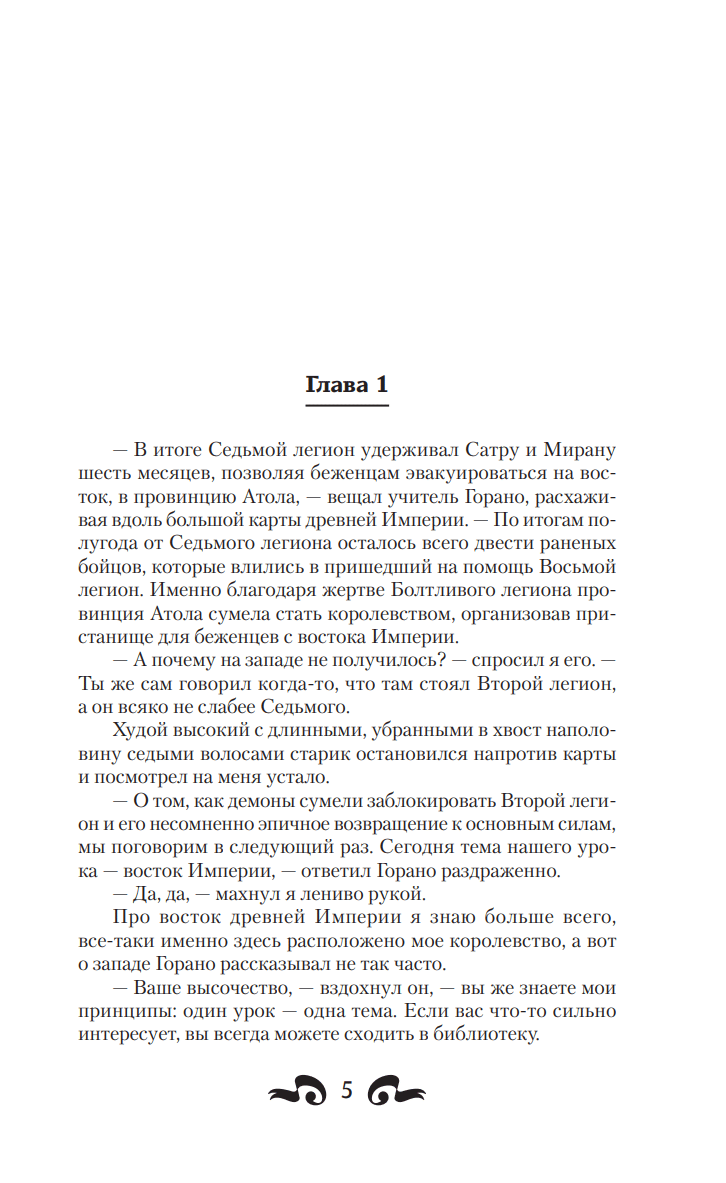 Глава 1

— В итоге Седьмой легион удерживал Сатру и Мирану шесть месяцев, позволяя беженцам эвакуироваться на восток, в провинцию Атола, — вещал учитель Горано, расхаживая вдоль большой карты древней Империи. — По итогам полугода от Седьмого легиона осталось всего двести раненых бойцов, которые влились в пришедший на помощь Восьмой легион. Именно благодаря жертве Болтливого легиона провинция Атола сумела стать королевством, организовав пристанище для беженцев с востока Империи.

— А почему на западе не получилось? — спросил я его. — Ты же сам говорил когда-то, что там стоял Второй легион, а он всяко не слабее Седьмого.

Худой высокий с длинными, убранными в хвост наполовину седыми волосами старик остановился напротив карты и посмотрел на меня устало.

— О том, как демоны сумели заблокировать Второй легион и его несомненно эпичное возвращение к основным силам, мы поговорим в следующий раз. Сегодня тема нашего урока — восток Империи, — ответил Горано раздраженно.

— Да, да, — махнул я лениво рукой.

Про восток древней Империи я знаю больше всего, все-таки именно здесь расположено мое королевство, а вот о западе Горано рассказывал не так часто.

— Ваше высочество, — вздохнул он, — вы же знаете мои принципы: один урок — одна тема. Если вас что-то сильно интересует, вы всегда можете сходить в библиотеку.

5